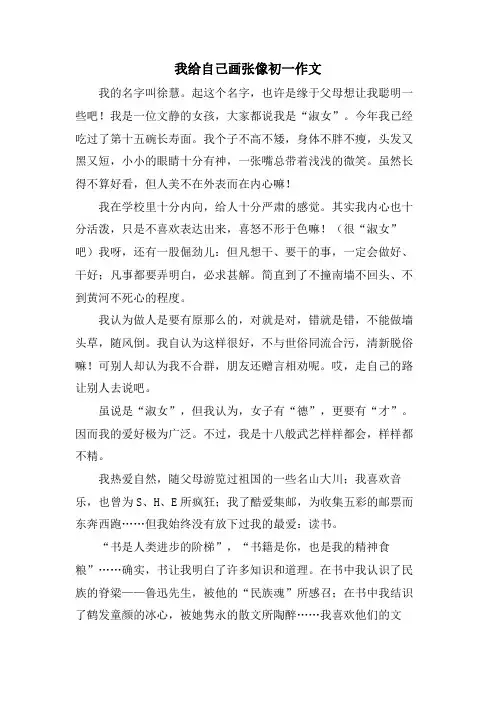 我给自己画张像初一作文

我的名字叫徐慧。起这个名字，也许是缘于父母想让我聪明一些吧！我是一位文静的女孩，大家都说我是“淑女”。今年我已经吃过了第十五碗长寿面。我个子不高不矮，身体不胖不瘦，头发又黑又短，小小的眼睛十分有神，一张嘴总带着浅浅的微笑。虽然长得不算好看，但人美不在外表而在内心嘛！

我在学校里十分内向，给人十分严肃的感觉。其实我内心也十分活泼，只是不喜欢表达出来，喜怒不形于色嘛！（很“淑女”吧）我呀，还有一股倔劲儿：但凡想干、要干的事，一定会做好、干好；凡事都要弄明白，必求甚解。简直到了不撞南墙不回头、不到黄河不死心的程度。

我认为做人是要有原那么的，对就是对，错就是错，不能做墙头草，随风倒。我自认为这样很好，不与世俗同流合污，清新脱俗嘛！可别人却认为我不合群，朋友还赠言相劝呢。哎，走自己的路让别人去说吧。

虽说是“淑女”，但我认为，女子有“德”，更要有“才”。因而我的爱好极为广泛。不过，我是十八般武艺样样都会，样样都不精。

我热爱自然，随父母游览过祖国的一些名山大川；我喜欢音乐，也曾为S、H、E所疯狂；我了酷爱集邮，为收集五彩的邮票而东奔西跑……但我始终没有放下过我的最爱：读书。

“书是人类进步的阶梯”，“书籍是你，也是我的精神食粮”……确实，书让我明白了许多知识和道理。在书中我认识了民族的脊梁——鲁迅先生，被他的“民族魂”所感召；在书中我结识了鹤发童颜的冰心，被她隽永的散文所陶醉……我喜欢他们的文